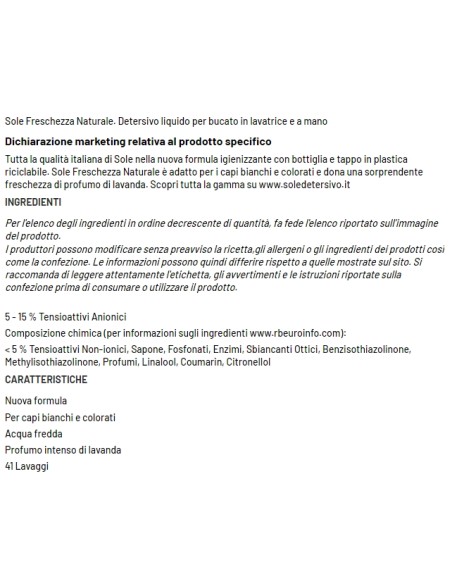 Sole Freschezza Naturale. Detersivo liquido per bucato in lavatrice e a mano

Dichiarazione marketing relativa al prodotto specifico

Tutta la qualità italiana di Sole nella nuova formula igienizzante con bottiglia e tappo in plastica riciclabile. Sole Freschezza Naturale è adatto per i capi bianchi e colorati e dona una sorprendente freschezza di profumo di lavanda. Scopri tutta la gamma su www.soledetersivo.it

INGREDIENTI

Per l'elenco degli ingredienti in ordine decrescente di quantità, fa fede l'elenco riportato sull'immagine del prodotto.
I produttori possono modificare senza preavviso la ricetta,gli allergeni o gli ingredienti dei prodotti così come la confezione. Le informazioni possono quindi differire rispetto a quelle mostrate sul sito. Si raccomanda di leggere attentamente l'etichetta, gli avvertimenti e le istruzioni riportate sulla confezione prima di consumare o utilizzare il prodotto.

5 - 15 % Tensioattivi Anionici

Composizione chimica (per informazioni sugli ingredienti www.rbeuroinfo.com):

< 5 % Tensioattivi Non-ionici, Sapone, Fosfonati, Enzimi, Sbiancanti Ottici, Benzisothiazolinone, Methylisothiazolinone, Profumi, Linalool, Coumarin, Citronellol

CARATTERISTICHE

Nuova formula

Per capi bianchi e colorati

Acqua fredda

Profumo intenso di lavanda

41 Lavaggi